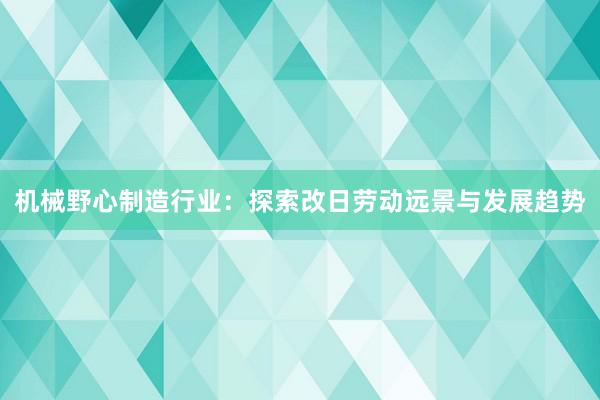 机械野心制造行业：探索改日劳动远景与发展趋势